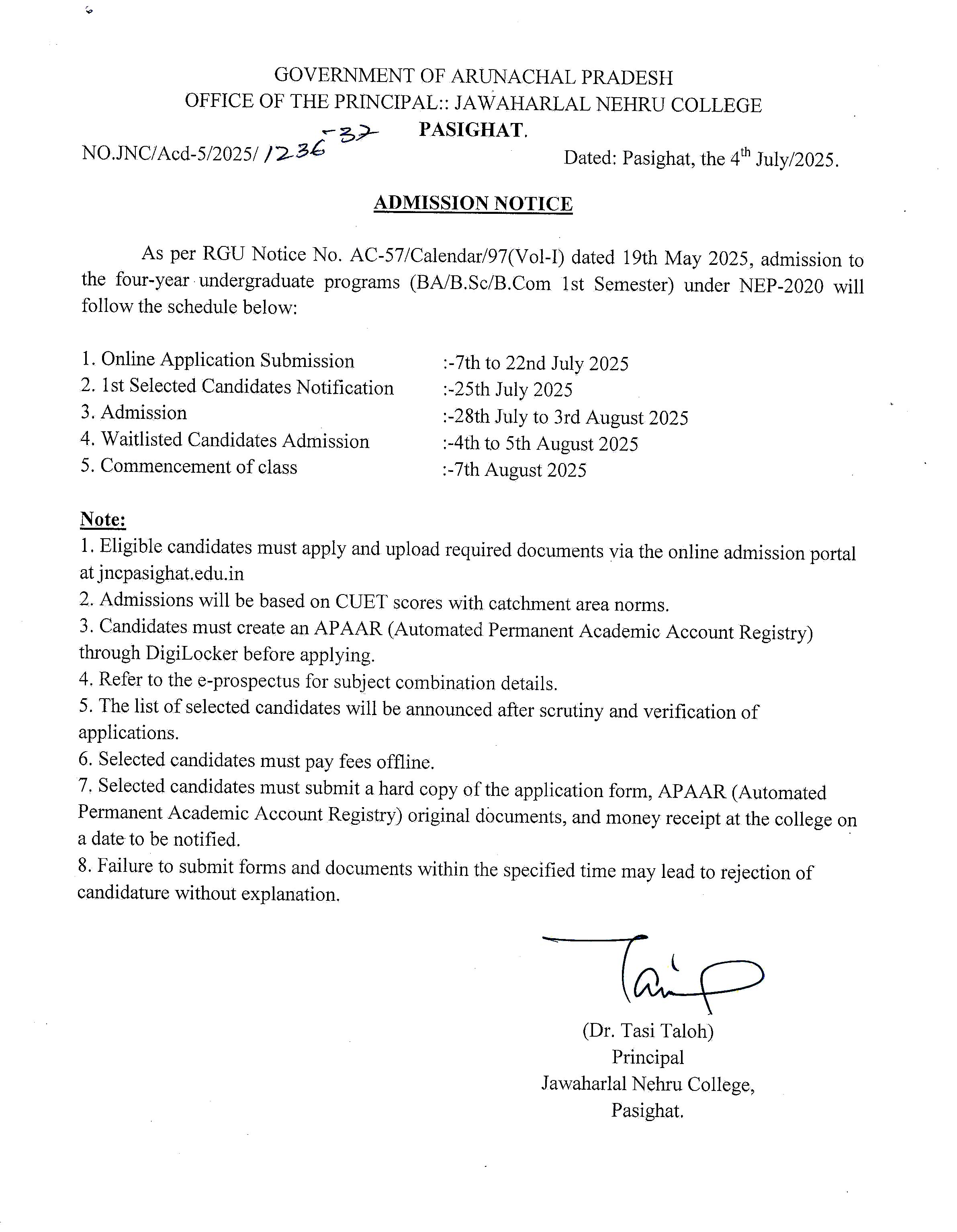 GOVERNMENT OF ARUNACHAL PRADESH
OFFICE OF THE PRINCIPAL:: JAWAHARLAL NEHRU COLLEGE
PASIGHAT.

NO.JNC/Acd-5/2025/ 1236-37

Dated: Pasighat, the 4$^{th}$ July/2025.

ADMISSION NOTICE

As per RGU Notice No. AC-57/Calendar/97(Vol-I) dated 19th May 2025, admission to the four-year undergraduate programs (BA/B.Sc/B.Com 1st Semester) under NEP-2020 will follow the schedule below:

1. Online Application Submission :-7th to 22nd July 2025
2. 1st Selected Candidates Notification :-25th July 2025
3. Admission :-28th July to 3rd August 2025
4. Waitlisted Candidates Admission :-4th to 5th August 2025
5. Commencement of class :-7th August 2025

Note:
1. Eligible candidates must apply and upload required documents via the online admission portal at jncpasighat.edu.in
2. Admissions will be based on CUET scores with catchment area norms.
3. Candidates must create an APAAR (Automated Permanent Academic Account Registry) through DigiLocker before applying.
4. Refer to the e-prospectus for subject combination details.
5. The list of selected candidates will be announced after scrutiny and verification of applications.
6. Selected candidates must pay fees offline.
7. Selected candidates must submit a hard copy of the application form, APAAR (Automated Permanent Academic Account Registry) original documents, and money receipt at the college on a date to be notified.
8. Failure to submit forms and documents within the specified time may lead to rejection of candidature without explanation.

(Dr. Tasi Taloh)
Principal
Jawaharlal Nehru College,
Pasighat.